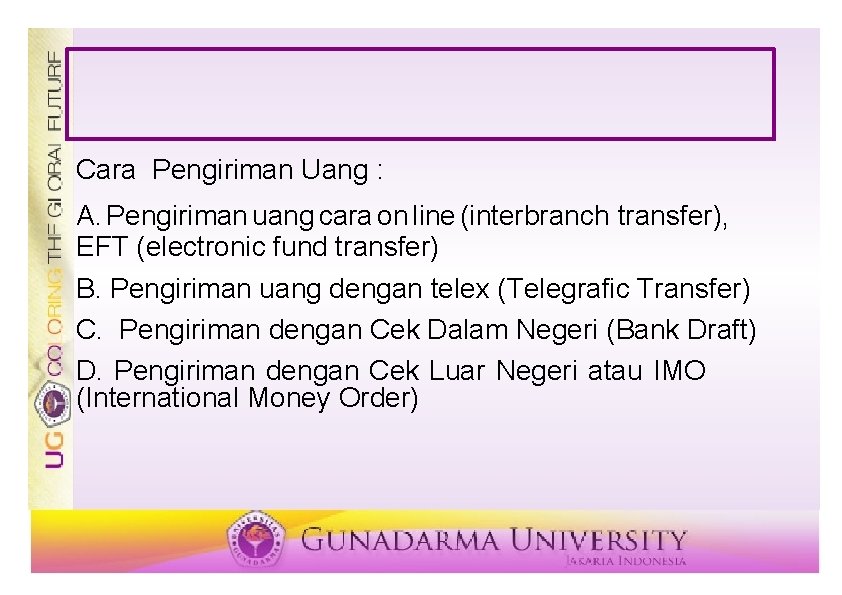 UG COLORING THE GLOBAL FUTURE

Cara Pengiriman Uang :

A. Pengiriman uang cara on line (interbranch transfer), EFT (electronic fund transfer)

B. Pengiriman uang dengan telex (Telegrafic Transfer)

C. Pengiriman dengan Cek Dalam Negeri (Bank Draft)

D. Pengiriman dengan Cek Luar Negeri atau IMO (International Money Order)

GUNADARMA UNIVERSITY
JAKARTA INDONESIA